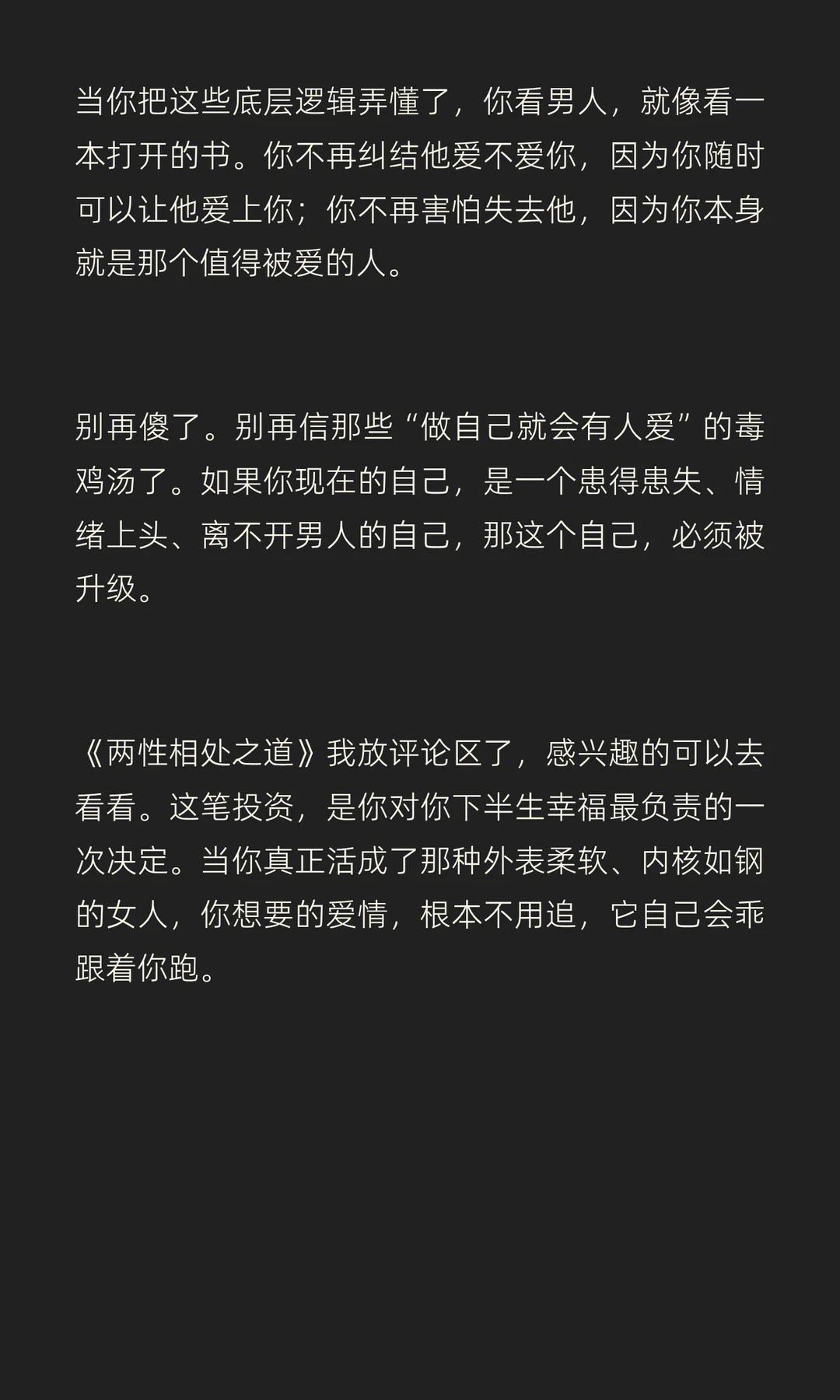 当你把这些底层逻辑弄懂了，你看男人，就像看一本打开的书。你不再纠结他爱不爱你，因为你随时可以让他爱上你；你不再害怕失去他，因为你本身就是那个值得被爱的人。

别再傻了。别再信那些“做自己就会有人爱”的毒鸡汤了。如果你现在的自己，是一个患得患失、情绪上头、离不开男人的自己，那这个自己，必须被升级。

《两性相处之道》我放评论区了，感兴趣的可以去看看。这笔投资，是你对你下半生幸福最负责的一次决定。当你真正活成了那种外表柔软、内核如钢的女人，你想要的爱情，根本不用追，它自己会乖跟着你跑。